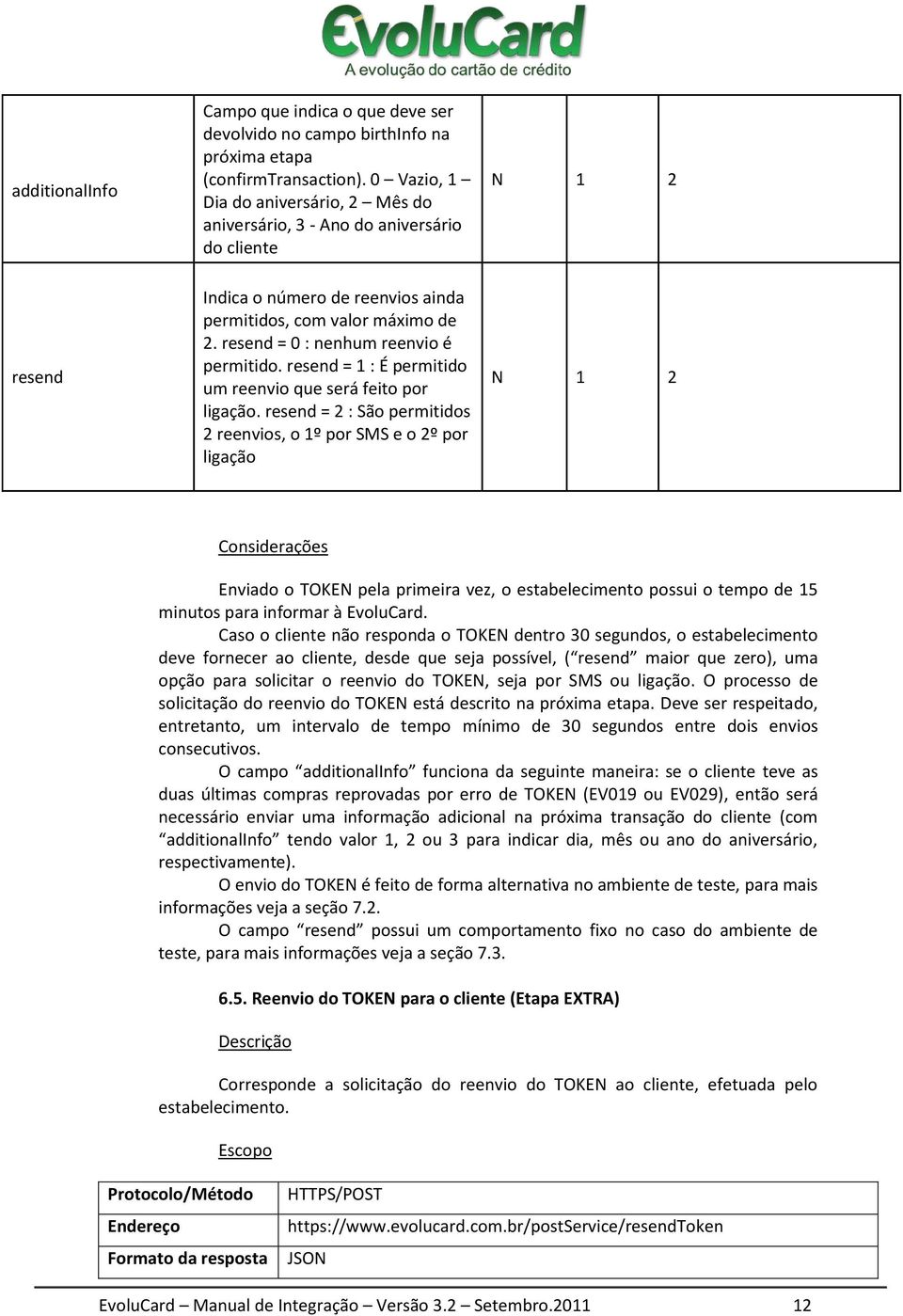 EvoluCard
A evolução do cartão de crédito

| additionalInfo | Campo que indica o que deve ser devolvido no campo birthInfo na próxima etapa (confirmTransaction). 0 – Vazio, 1 – Dia do aniversário, 2 – Mês do aniversário, 3 - Ano do aniversário do cliente | N | 1 | 2 |
|---|---|---|---|---|
| resend | Indica o número de reenvios ainda permitidos, com valor máximo de 2. resend = 0 : nenhum reenvio é permitido. resend = 1 : É permitido um reenvio que será feito por ligação. resend = 2 : São permitidos 2 reenvios, o 1º por SMS e o 2º por ligação | N | 1 | 2 |

Considerações

Enviado o TOKEN pela primeira vez, o estabelecimento possui o tempo de 15 minutos para informar à EvoluCard.

Caso o cliente não responda o TOKEN dentro 30 segundos, o estabelecimento deve fornecer ao cliente, desde que seja possível, (“resend” maior que zero), uma opção para solicitar o reenvio do TOKEN, seja por SMS ou ligação. O processo de solicitação do reenvio do TOKEN está descrito na próxima etapa. Deve ser respeitado, entretanto, um intervalo de tempo mínimo de 30 segundos entre dois envios consecutivos.

O campo “additionalInfo” funciona da seguinte maneira: se o cliente teve as duas últimas compras reprovadas por erro de TOKEN (EV019 ou EV029), então será necessário enviar uma informação adicional na próxima transação do cliente (com “additionalInfo” tendo valor 1, 2 ou 3 para indicar dia, mês ou ano do aniversário, respectivamente).

O envio do TOKEN é feito de forma alternativa no ambiente de teste, para mais informações veja a seção 7.2.

O campo “resend” possui um comportamento fixo no caso do ambiente de teste, para mais informações veja a seção 7.3.

6.5. Reenvio do TOKEN para o cliente (Etapa EXTRA)

Descrição

Corresponde a solicitação do reenvio do TOKEN ao cliente, efetuada pelo estabelecimento.

Escopo

| Protocolo/Método | HTTPS/POST |
|---|---|
| Endereço | https://www.evolucard.com.br/postService/resendToken |
| Formato da resposta | JSON |

EvoluCard – Manual de Integração – Versão 3.2 – Setembro.2011 12